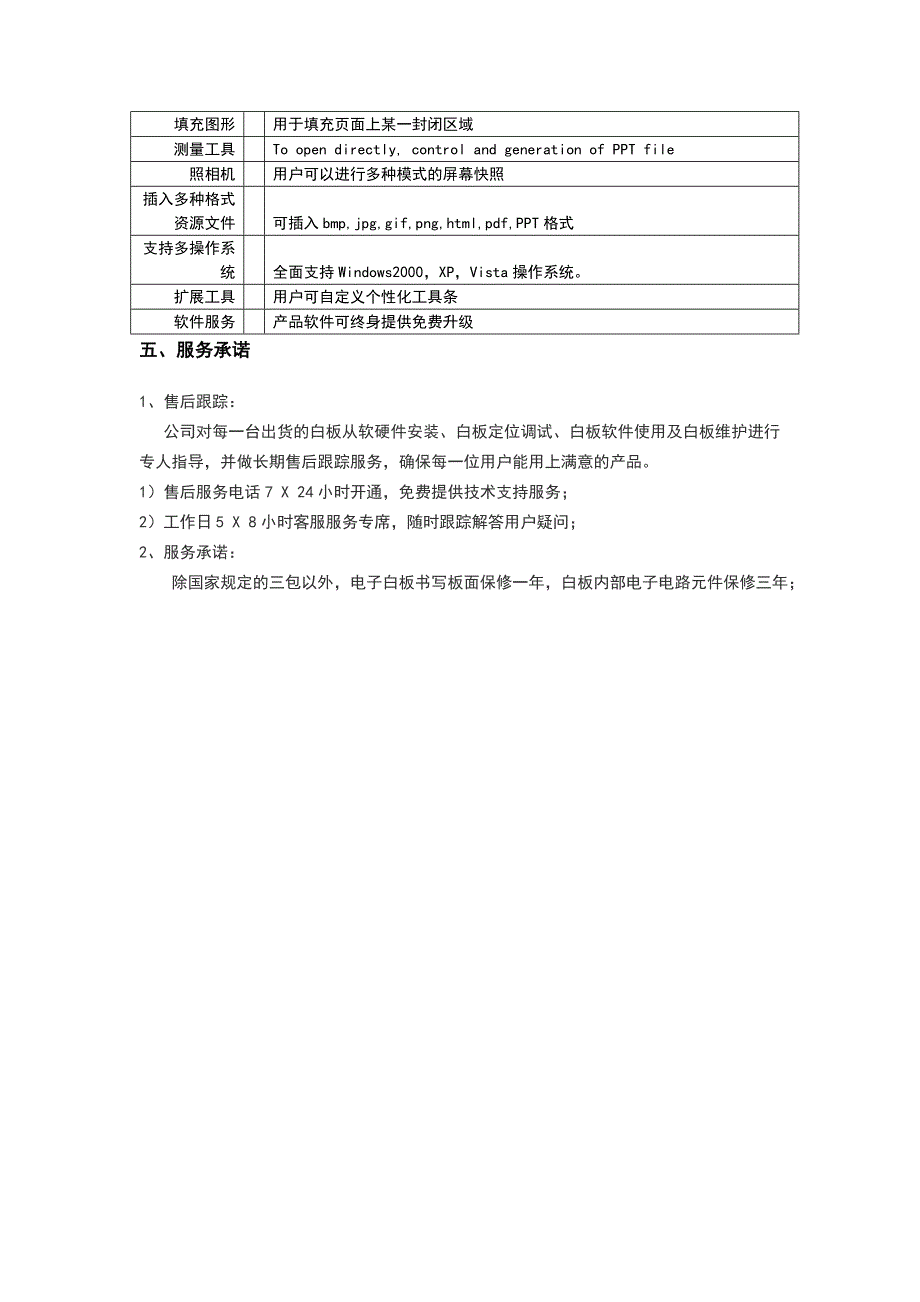 | 填充图形 | 用于填充页面上某一封闭区域 |
|---|---|
| 测量工具 | To open directly, control and generation of PPT file |
| 照相机 | 用户可以进行多种模式的屏幕快照 |
| 插入多种格式资源文件 | 可插入 bmp,jpg,gif,png,html,pdf,PPT 格式 |
| 支持多操作系统 | 全面支持 Windows2000，XP，Vista 操作系统。 |
| 扩展工具 | 用户可自定义个性化工具条 |
| 软件服务 | 产品软件可终身提供免费升级 |

五、服务承诺

1、售后跟踪：

公司对每一台出货的白板从软硬件安装、白板定位调试、白板软件使用及白板维护进行专人指导，并做长期售后跟踪服务，确保每一位用户能用上满意的产品。

1）售后服务电话 7 X 24 小时开通，免费提供技术支持服务；

2）工作日 5 X 8 小时客服服务专席，随时跟踪解答用户疑问；

2、服务承诺：

除国家规定的三包以外，电子白板书写板面保修一年，白板内部电子电路元件保修三年；